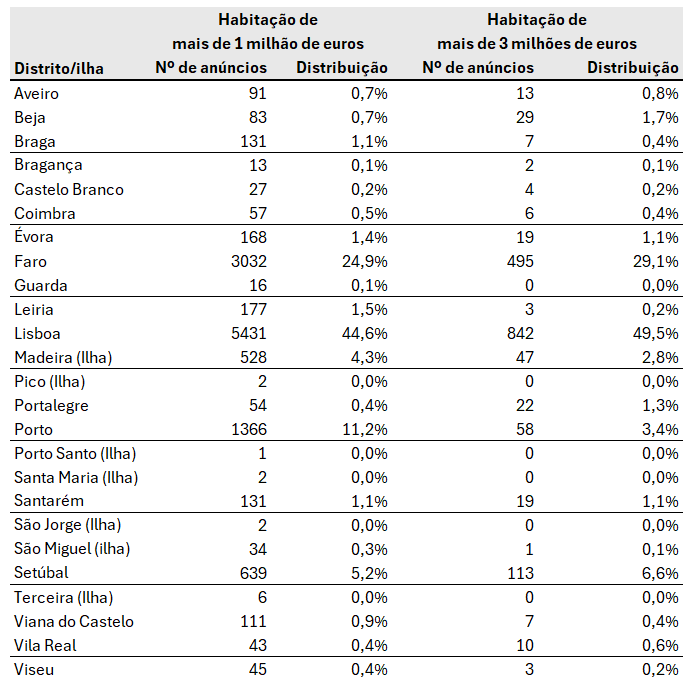 | Distrito/ilha | Habitação de mais de 1 milhão de euros Nº de anúncios | Habitação de mais de 1 milhão de euros Distribuição | Habitação de mais de 3 milhões de euros Nº de anúncios | Habitação de mais de 3 milhões de euros Distribuição |
|---|---|---|---|---|
| Aveiro | 91 | 0,7% | 13 | 0,8% |
| Beja | 83 | 0,7% | 29 | 1,7% |
| Braga | 131 | 1,1% | 7 | 0,4% |
| Bragança | 13 | 0,1% | 2 | 0,1% |
| Castelo Branco | 27 | 0,2% | 4 | 0,2% |
| Coimbra | 57 | 0,5% | 6 | 0,4% |
| Évora | 168 | 1,4% | 19 | 1,1% |
| Faro | 3032 | 24,9% | 495 | 29,1% |
| Guarda | 16 | 0,1% | 0 | 0,0% |
| Leiria | 177 | 1,5% | 3 | 0,2% |
| Lisboa | 5431 | 44,6% | 842 | 49,5% |
| Madeira (Ilha) | 528 | 4,3% | 47 | 2,8% |
| Pico (Ilha) | 2 | 0,0% | 0 | 0,0% |
| Portalegre | 54 | 0,4% | 22 | 1,3% |
| Porto | 1366 | 11,2% | 58 | 3,4% |
| Porto Santo (Ilha) | 1 | 0,0% | 0 | 0,0% |
| Santa Maria (Ilha) | 2 | 0,0% | 0 | 0,0% |
| Santarém | 131 | 1,1% | 19 | 1,1% |
| São Jorge (Ilha) | 2 | 0,0% | 0 | 0,0% |
| São Miguel (ilha) | 34 | 0,3% | 1 | 0,1% |
| Setúbal | 639 | 5,2% | 113 | 6,6% |
| Terceira (Ilha) | 6 | 0,0% | 0 | 0,0% |
| Viana do Castelo | 111 | 0,9% | 7 | 0,4% |
| Vila Real | 43 | 0,4% | 10 | 0,6% |
| Viseu | 45 | 0,4% | 3 | 0,2% |